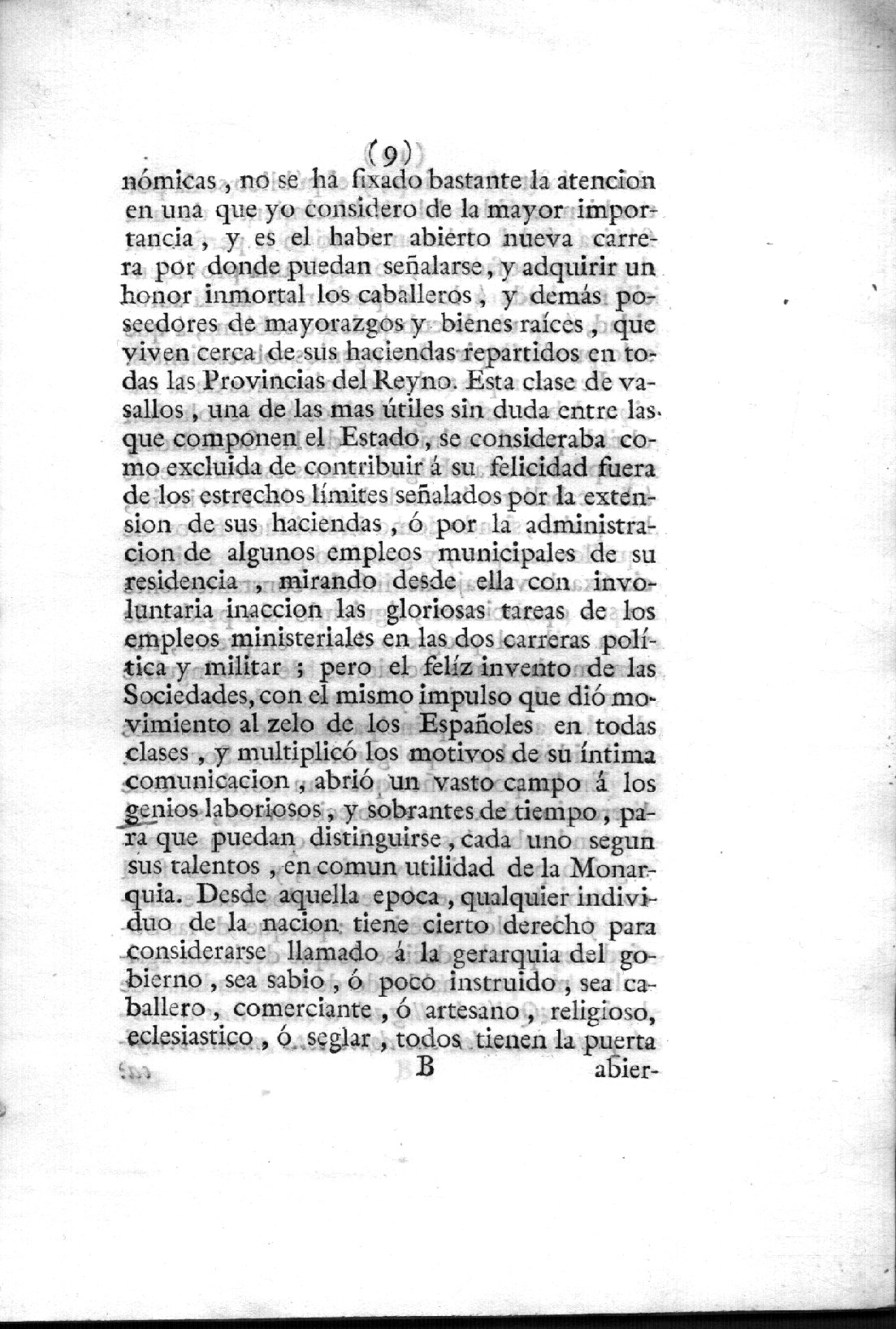 (9)

nómicas, no se ha fixado bastante la atencion en una que yo considero de la mayor importancia, y es el haber abierto nueva carrera por donde puedan señalarse, y adquirir un honor inmortal los caballeros, y demás poseedores de mayorazgos y bienes raíces, que viven cerca de sus haciendas repartidos en todas las Provincias del Reyno. Esta clase de vasallos, una de las mas útiles sin duda entre las que componen el Estado, se consideraba como excluida de contribuir á su felicidad fuera de los estrechos límites señalados por la extension de sus haciendas, ó por la administracion de algunos empleos municipales de su residencia, mirando desde ella con involuntaria inaccion las gloriosas tareas de los empleos ministeriales en las dos carreras política y militar; pero el felíz invento de las Sociedades, con el mismo impulso que dió movimiento al zelo de los Españoles en todas clases, y multiplicó los motivos de su íntima comunicacion, abrió un vasto campo á los genios laboriosos, y sobrantes de tiempo, para que puedan distinguirse, cada uno segun sus talentos, en comun utilidad de la Monarquia. Desde aquella epoca, qualquier individuo de la nacion tiene cierto derecho para considerarse llamado á la gerarquia del gobierno, sea sabio, ó poco instruido, sea caballero, comerciante, ó artesano, religioso, eclesiastico, ó seglar, todos tienen la puerta

B abier-